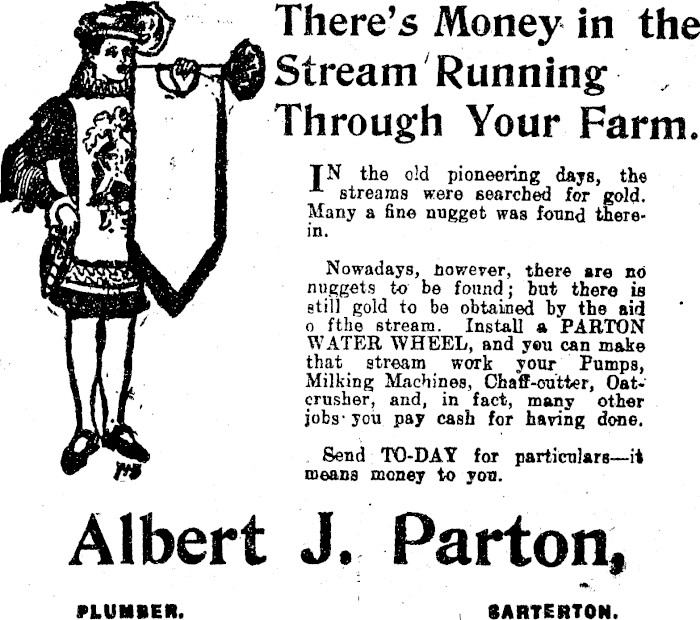 There's Money in the Stream Running Through Your Farm.

IN the old pioneering days, the streams were searched for gold. Many a fine nugget was found therein.

Nowadays, however, there are no nuggets to be found; but there is still gold to be obtained by the aid o fthe stream. Install a PARTON WATER WHEEL, and you can make that stream work your Pumps, Milking Machines, Chaff-cutter, Oat-crusher, and, in fact, many other jobs you pay cash for having done.

Send TO-DAY for particulars—it means money to you.

Albert J. Parton,

PLUMBER.

SARTERTON.